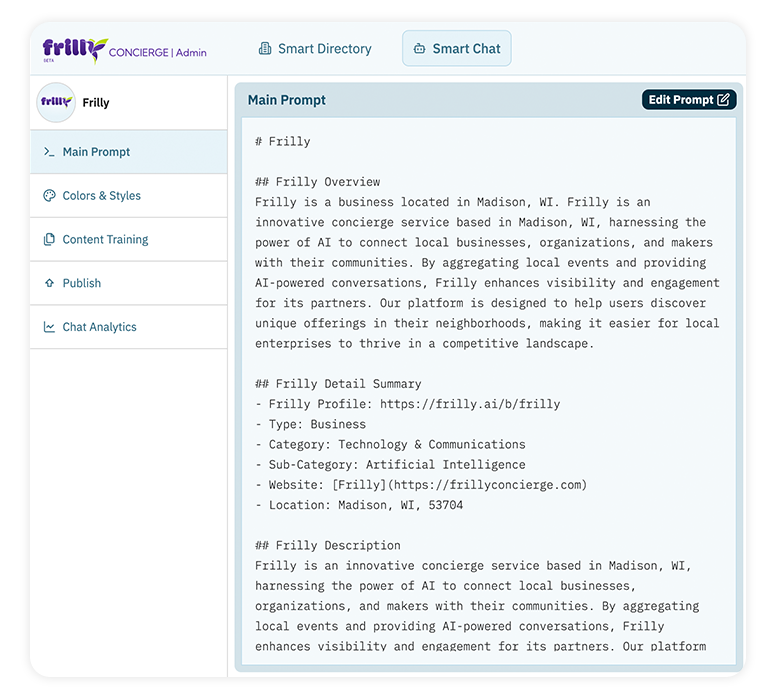 frilly BETA CONCIERGE | Admin

Smart Directory

Smart Chat

frilly Frilly

Main Prompt

Colors & Styles

Content Training

Publish

Chat Analytics

Main Prompt

Edit Prompt

# Frilly

## Frilly Overview
Frilly is a business located in Madison, WI. Frilly is an innovative concierge service based in Madison, WI, harnessing the power of AI to connect local businesses, organizations, and makers with their communities. By aggregating local events and providing AI-powered conversations, Frilly enhances visibility and engagement for its partners. Our platform is designed to help users discover unique offerings in their neighborhoods, making it easier for local enterprises to thrive in a competitive landscape.

## Frilly Detail Summary
- Frilly Profile: https://frilly.ai/b/frilly
- Type: Business
- Category: Technology & Communications
- Sub-Category: Artificial Intelligence
- Website: [Frilly](https://frillyconcierge.com)
- Location: Madison, WI, 53704

## Frilly Description
Frilly is an innovative concierge service based in Madison, WI, harnessing the power of AI to connect local businesses, organizations, and makers with their communities. By aggregating local events and providing AI-powered conversations, Frilly enhances visibility and engagement for its partners. Our platform